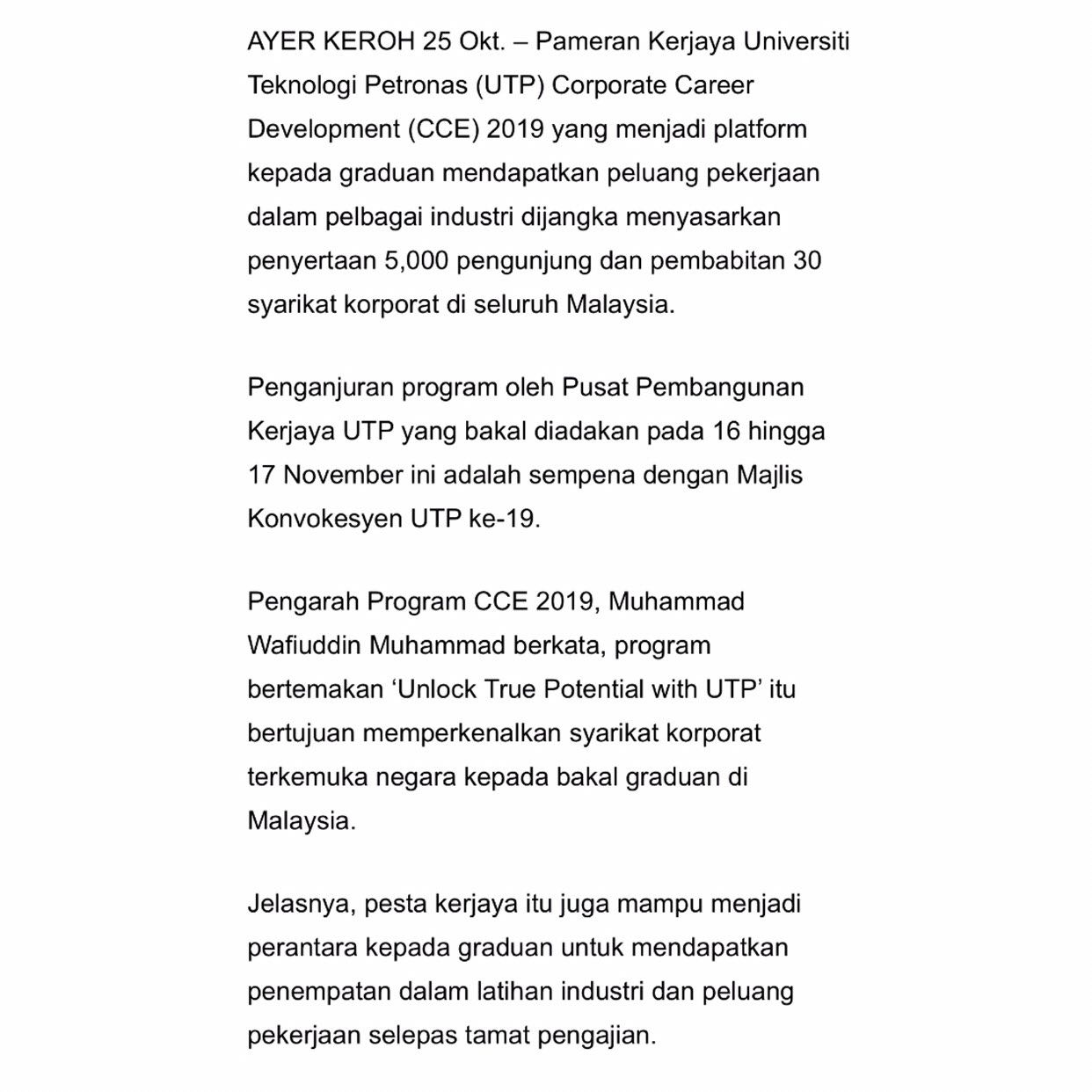 AYER KEROH 25 Okt. – Pameran Kerjaya Universiti Teknologi Petronas (UTP) Corporate Career Development (CCE) 2019 yang menjadi platform kepada graduan mendapatkan peluang pekerjaan dalam pelbagai industri dijangka menyasarkan penyertaan 5,000 pengunjung dan pembabitan 30 syarikat korporat di seluruh Malaysia.

Penganjuran program oleh Pusat Pembangunan Kerjaya UTP yang bakal diadakan pada 16 hingga 17 November ini adalah sempena dengan Majlis Konvokesyen UTP ke-19.

Pengarah Program CCE 2019, Muhammad Wafiuddin Muhammad berkata, program bertemakan 'Unlock True Potential with UTP' itu bertujuan memperkenalkan syarikat korporat terkemuka negara kepada bakal graduan di Malaysia.

Jelasnya, pesta kerjaya itu juga mampu menjadi perantara kepada graduan untuk mendapatkan penempatan dalam latihan industri dan peluang pekerjaan selepas tamat pengajian.